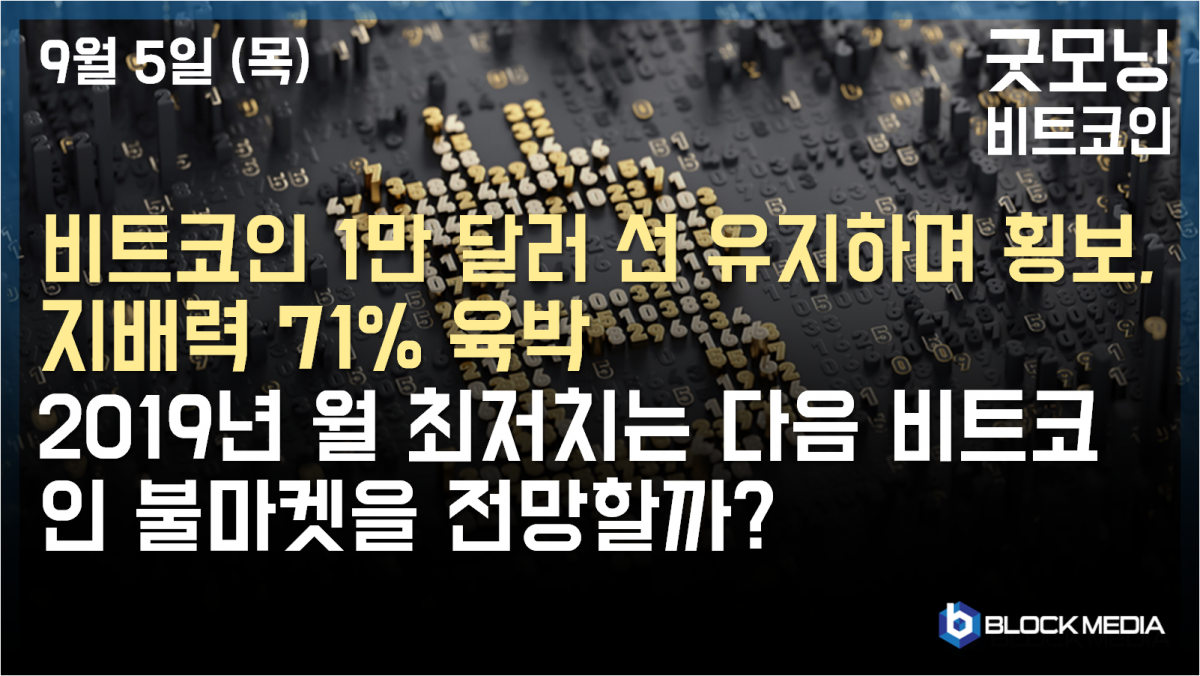 9월 5일 (목)

굿모닝 비트코인

비트코인 1만 달러 선 유지하며 횡보, 지배력 71% 육박

2019년 월 최저치는 다음 비트코인 불마켓을 전망할까?

BLOCK MEDIA